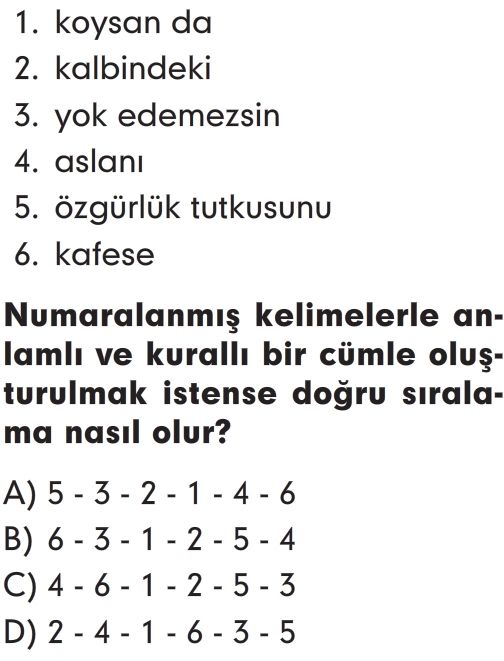 1. koysan da
2. kalbindeki
3. yok edemezsin
4. aslanı
5. özgürlük tutkusunu
6. kafese

Numaralanmış kelimelerle anlamlı ve kurallı bir cümle oluşturulmak istense doğru sıralama nasıl olur?

A) 5 - 3 - 2 - 1 - 4 - 6
B) 6 - 3 - 1 - 2 - 5 - 4
C) 4 - 6 - 1 - 2 - 5 - 3
D) 2 - 4 - 1 - 6 - 3 - 5